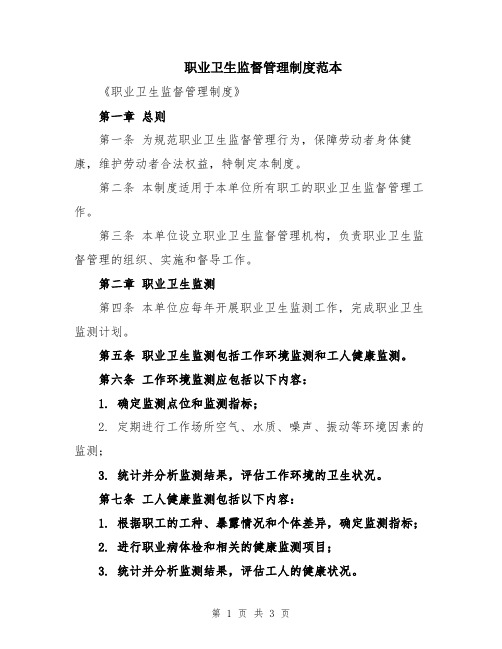 职业卫生监督管理制度范本

《职业卫生监督管理制度》

第一章 总则

第一条 为规范职业卫生监督管理行为，保障劳动者身体健康，维护劳动者合法权益，特制定本制度。

第二条 本制度适用于本单位所有职工的职业卫生监督管理工作。

第三条 本单位设立职业卫生监督管理机构，负责职业卫生监督管理的组织、实施和督导工作。

第二章 职业卫生监测

第四条 本单位应每年开展职业卫生监测工作，完成职业卫生监测计划。

第五条 职业卫生监测包括工作环境监测和工人健康监测。

第六条 工作环境监测应包括以下内容：

1. 确定监测点位和监测指标；

2. 定期进行工作场所空气、水质、噪声、振动等环境因素的监测；

3. 统计并分析监测结果，评估工作环境的卫生状况。

第七条 工人健康监测包括以下内容：

1. 根据职工的工种、暴露情况和个体差异，确定监测指标；

2. 进行职业病体检和相关的健康监测项目；

3. 统计并分析监测结果，评估工人的健康状况。

第 1 页 共 3 页